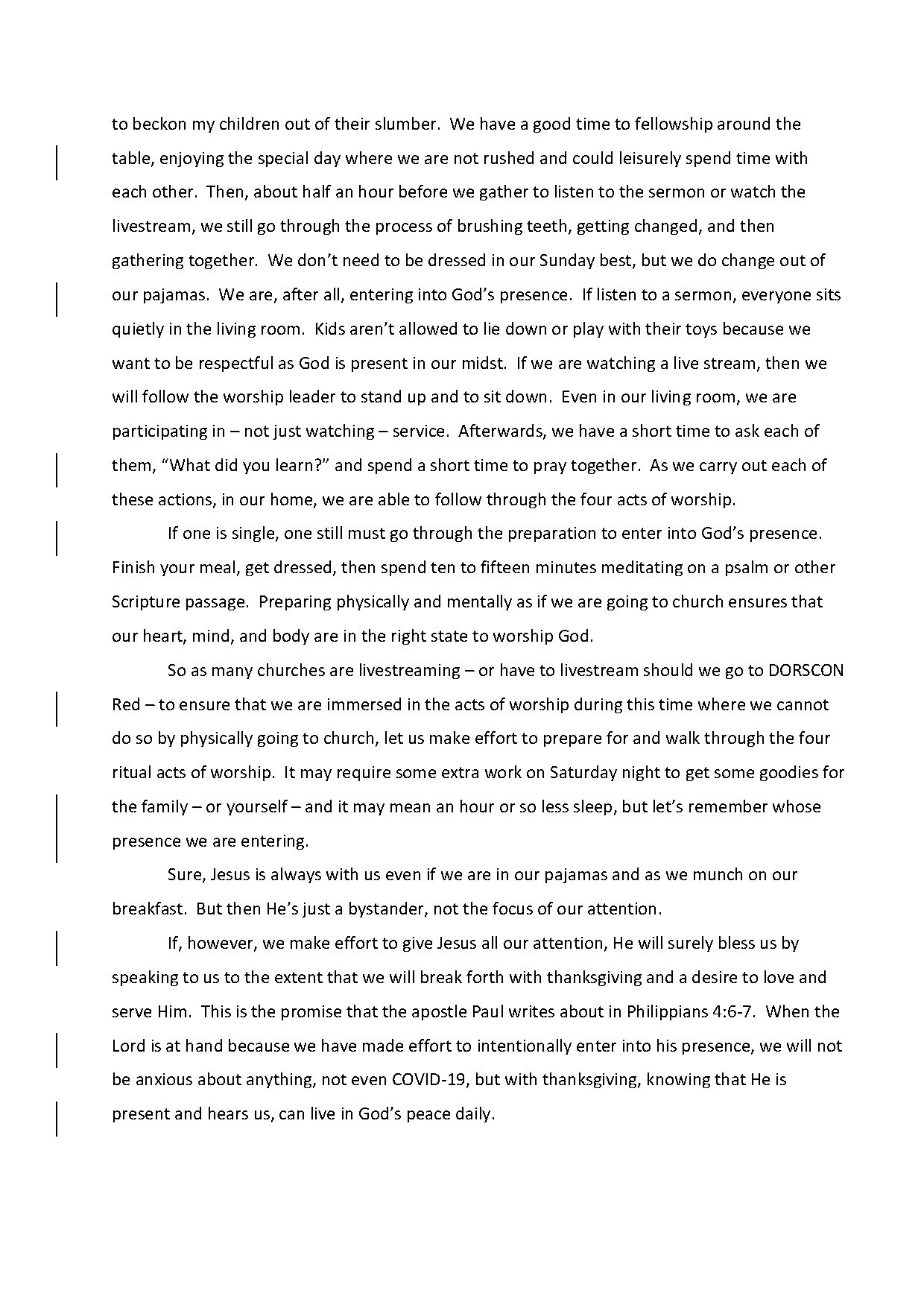 to beckon my children out of their slumber. We have a good time to fellowship around the table, enjoying the special day where we are not rushed and could leisurely spend time with each other. Then, about half an hour before we gather to listen to the sermon or watch the livestream, we still go through the process of brushing teeth, getting changed, and then gathering together. We don't need to be dressed in our Sunday best, but we do change out of our pajamas. We are, after all, entering into God's presence. If listen to a sermon, everyone sits quietly in the living room. Kids aren't allowed to lie down or play with their toys because we want to be respectful as God is present in our midst. If we are watching a live stream, then we will follow the worship leader to stand up and to sit down. Even in our living room, we are participating in – not just watching – service. Afterwards, we have a short time to ask each of them, "What did you learn?" and spend a short time to pray together. As we carry out each of these actions, in our home, we are able to follow through the four acts of worship.

If one is single, one still must go through the preparation to enter into God's presence. Finish your meal, get dressed, then spend ten to fifteen minutes meditating on a psalm or other Scripture passage. Preparing physically and mentally as if we are going to church ensures that our heart, mind, and body are in the right state to worship God.

So as many churches are livestreaming – or have to livestream should we go to DORSCON Red – to ensure that we are immersed in the acts of worship during this time where we cannot do so by physically going to church, let us make effort to prepare for and walk through the four ritual acts of worship. It may require some extra work on Saturday night to get some goodies for the family – or yourself – and it may mean an hour or so less sleep, but let's remember whose presence we are entering.

Sure, Jesus is always with us even if we are in our pajamas and as we munch on our breakfast. But then He's just a bystander, not the focus of our attention.

If, however, we make effort to give Jesus all our attention, He will surely bless us by speaking to us to the extent that we will break forth with thanksgiving and a desire to love and serve Him. This is the promise that the apostle Paul writes about in Philippians 4:6-7. When the Lord is at hand because we have made effort to intentionally enter into his presence, we will not be anxious about anything, not even COVID-19, but with thanksgiving, knowing that He is present and hears us, can live in God's peace daily.